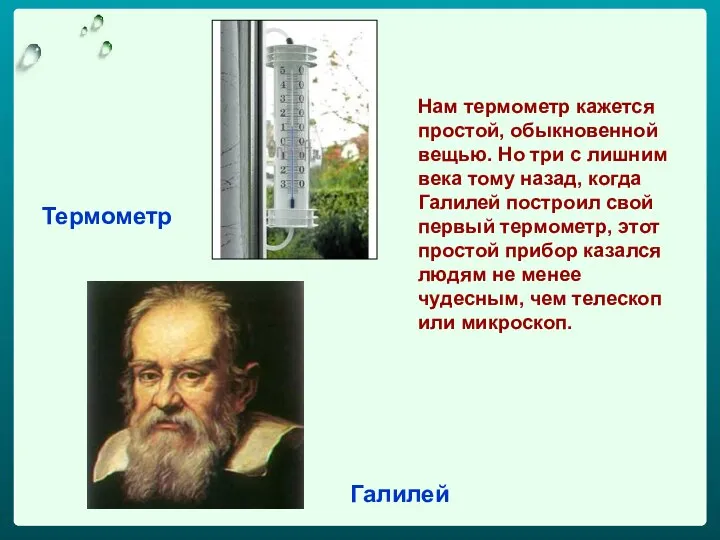 Термометр

Нам термометр кажется простой, обыкновенной вещью. Но три с лишним века тому назад, когда Галилей построил свой первый термометр, этот простой прибор казался людям не менее чудесным, чем телескоп или микроскоп.

Галилей